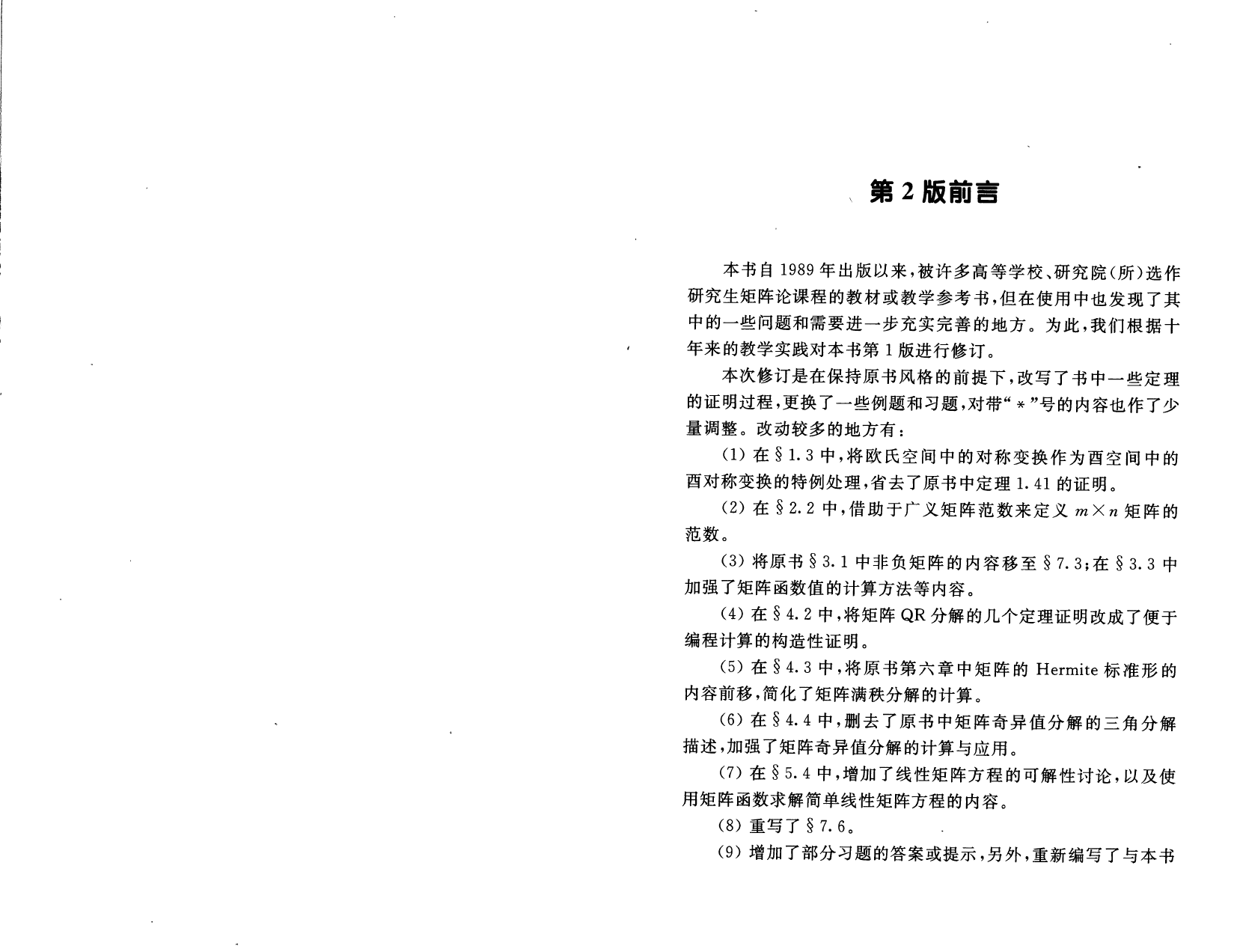 第 2 版前言

本书自 1989 年出版以来，被许多高等学校、研究院（所）选作研究生矩阵论课程的教材或教学参考书，但在使用中也发现了其中的一些问题和需要进一步充实完善的地方。为此，我们根据十年来的教学实践对本书第 1 版进行修订。

本次修订是在保持原书风格的前提下，改写了书中一些定理的证明过程，更换了一些例题和习题，对带“＊”号的内容也作了少量调整。改动较多的地方有：

(1) 在 § 1.3 中，将欧氏空间中的对称变换作为酉空间中的酉对称变换的特例处理，省去了原书中定理 1.41 的证明。

(2) 在 § 2.2 中，借助于广义矩阵范数来定义 $m \times n$ 矩阵的范数。

(3) 将原书 § 3.1 中非负矩阵的内容移至 § 7.3；在 § 3.3 中加强了矩阵函数值的计算方法等内容。

(4) 在 § 4.2 中，将矩阵 QR 分解的几个定理证明改成了便于编程计算的构造性证明。

(5) 在 § 4.3 中，将原书第六章中矩阵的 Hermite 标准形的内容前移，简化了矩阵满秩分解的计算。

(6) 在 § 4.4 中，删去了原书中矩阵奇异值分解的三角分解描述，加强了矩阵奇异值分解的计算与应用。

(7) 在 § 5.4 中，增加了线性矩阵方程的可解性讨论，以及使用矩阵函数求解简单线性矩阵方程的内容。

(8) 重写了 § 7.6。

(9) 增加了部分习题的答案或提示，另外，重新编写了与本书